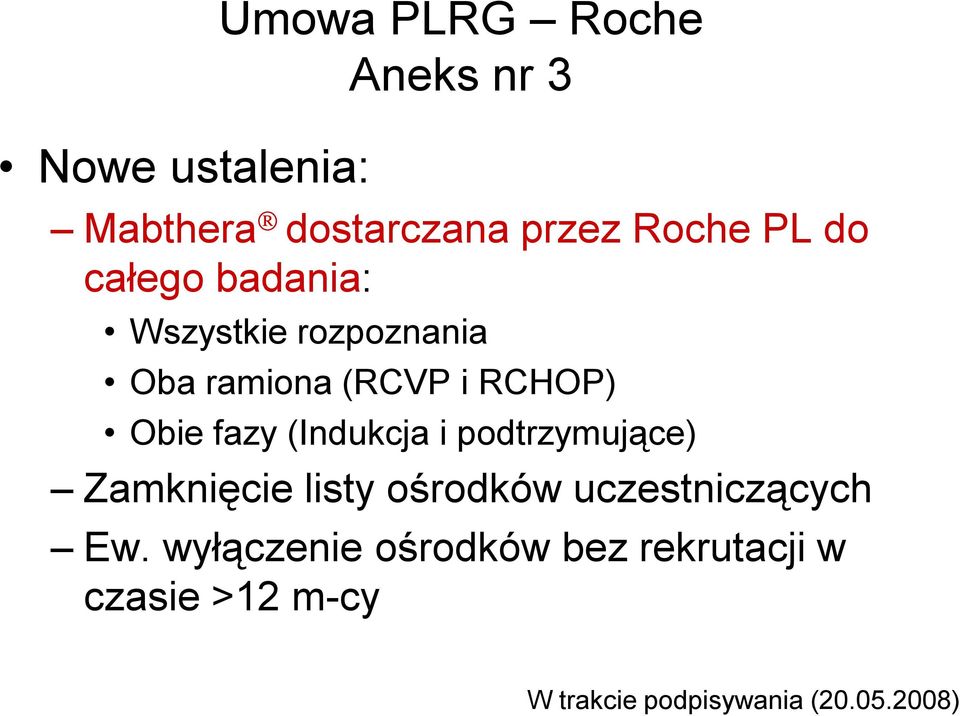 Umowa PLRG – Roche
Aneks nr 3

• Nowe ustalenia:

– Mabthera® dostarczana przez Roche PL do całego badania:

• Wszystkie rozpoznania
• Oba ramiona (RCVP i RCHOP)
• Obie fazy (Indukcja i podtrzymujące)

– Zamknięcie listy ośrodków uczestniczących

– Ew. wyłączenie ośrodków bez rekrutacji w czasie >12 m-cy

W trakcie podpisywania (20.05.2008)